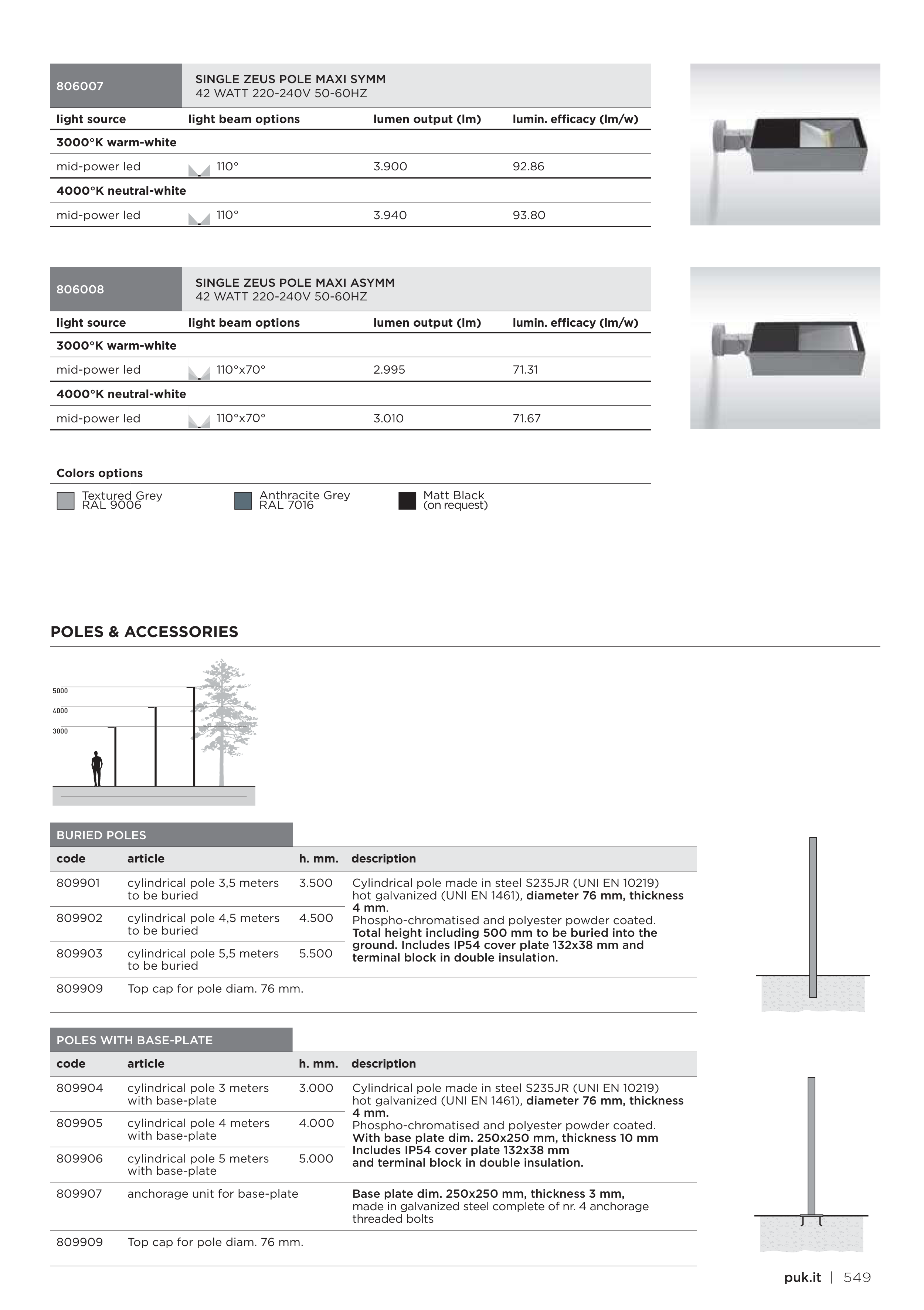 806007

SINGLE ZEUS POLE MAXI SYMM
42 WATT 220-240V 50-60HZ

| light source | light beam options | lumen output (lm) | lumin. efficacy (lm/w) |
|---|---|---|---|
| 3000°K warm-white | | | |
| mid-power led | 110° | 3.900 | 92.86 |
| 4000°K neutral-white | | | |
| mid-power led | 110° | 3.940 | 93.80 |

806008

SINGLE ZEUS POLE MAXI ASYMM
42 WATT 220-240V 50-60HZ

| light source | light beam options | lumen output (lm) | lumin. efficacy (lm/w) |
|---|---|---|---|
| 3000°K warm-white | | | |
| mid-power led | 110°x70° | 2.995 | 71.31 |
| 4000°K neutral-white | | | |
| mid-power led | 110°x70° | 3.010 | 71.67 |

Colors options

Textured Grey RAL 9006
Anthracite Grey RAL 7016
Matt Black (on request)

POLES & ACCESSORIES

5000
4000
3000

BURIED POLES

| code | article | h. mm. | description |
|---|---|---|---|
| 809901 | cylindrical pole 3,5 meters to be buried | 3.500 | Cylindrical pole made in steel S235JR (UNI EN 10219) hot galvanized (UNI EN 1461), diameter 76 mm, thickness 4 mm. Phospho-chromatised and polyester powder coated. Total height including 500 mm to be buried into the ground. Includes IP54 cover plate 132x38 mm and terminal block in double insulation. |
| 809902 | cylindrical pole 4,5 meters to be buried | 4.500 | |
| 809903 | cylindrical pole 5,5 meters to be buried | 5.500 | |
| 809909 | Top cap for pole diam. 76 mm. | | |

POLES WITH BASE-PLATE

| code | article | h. mm. | description |
|---|---|---|---|
| 809904 | cylindrical pole 3 meters with base-plate | 3.000 | Cylindrical pole made in steel S235JR (UNI EN 10219) hot galvanized (UNI EN 1461), diameter 76 mm, thickness 4 mm. Phospho-chromatised and polyester powder coated. With base plate dim. 250x250 mm, thickness 10 mm Includes IP54 cover plate 132x38 mm and terminal block in double insulation. |
| 809905 | cylindrical pole 4 meters with base-plate | 4.000 | |
| 809906 | cylindrical pole 5 meters with base-plate | 5.000 | |
| 809907 | anchorage unit for base-plate | | Base plate dim. 250x250 mm, thickness 3 mm, made in galvanized steel complete of nr. 4 anchorage threaded bolts |
| 809909 | Top cap for pole diam. 76 mm. | | |

puk.it | 549